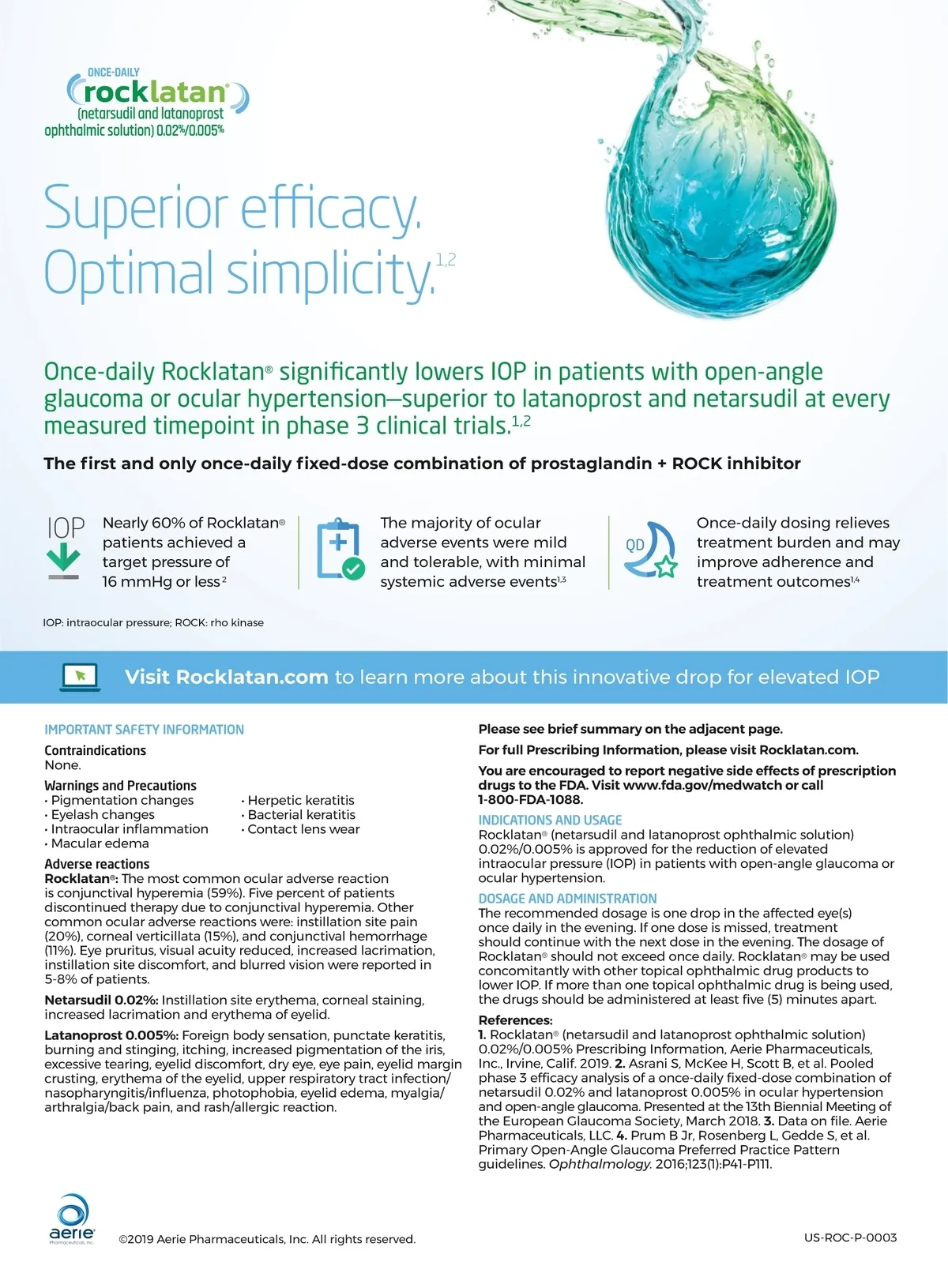 ONCE-DAILY
rocklatan®
(netarsudil and latanoprost ophthalmic solution) 0.02%/0.005%

Superior efficacy.
Optimal simplicity.$^{1,2}$

Once-daily Rocklatan® significantly lowers IOP in patients with open-angle glaucoma or ocular hypertension—superior to latanoprost and netarsudil at every measured timepoint in phase 3 clinical trials.$^{1,2}$

The first and only once-daily fixed-dose combination of prostaglandin + ROCK inhibitor

IOP

Nearly 60% of Rocklatan® patients achieved a target pressure of 16 mmHg or less$^{2}$

The majority of ocular adverse events were mild and tolerable, with minimal systemic adverse events$^{1,3}$

QD

Once-daily dosing relieves treatment burden and may improve adherence and treatment outcomes$^{1,4}$

IOP: intraocular pressure; ROCK: rho kinase

Visit Rocklatan.com to learn more about this innovative drop for elevated IOP

IMPORTANT SAFETY INFORMATION
Contraindications
None.

Warnings and Precautions
• Pigmentation changes
• Eyelash changes
• Intraocular inflammation
• Macular edema
• Herpetic keratitis
• Bacterial keratitis
• Contact lens wear

Adverse reactions
Rocklatan®: The most common ocular adverse reaction is conjunctival hyperemia (59%). Five percent of patients discontinued therapy due to conjunctival hyperemia. Other common ocular adverse reactions were: instillation site pain (20%), corneal verticillata (15%), and conjunctival hemorrhage (11%). Eye pruritus, visual acuity reduced, increased lacrimation, instillation site discomfort, and blurred vision were reported in 5-8% of patients.

Netarsudil 0.02%: Instillation site erythema, corneal staining, increased lacrimation and erythema of eyelid.

Latanoprost 0.005%: Foreign body sensation, punctate keratitis, burning and stinging, itching, increased pigmentation of the iris, excessive tearing, eyelid discomfort, dry eye, eye pain, eyelid margin crusting, erythema of the eyelid, upper respiratory tract infection/nasopharyngitis/influenza, photophobia, eyelid edema, myalgia/arthralgia/back pain, and rash/allergic reaction.

Please see brief summary on the adjacent page.

For full Prescribing Information, please visit Rocklatan.com.

You are encouraged to report negative side effects of prescription drugs to the FDA. Visit www.fda.gov/medwatch or call 1-800-FDA-1088.

INDICATIONS AND USAGE
Rocklatan® (netarsudil and latanoprost ophthalmic solution) 0.02%/0.005% is approved for the reduction of elevated intraocular pressure (IOP) in patients with open-angle glaucoma or ocular hypertension.

DOSAGE AND ADMINISTRATION
The recommended dosage is one drop in the affected eye(s) once daily in the evening. If one dose is missed, treatment should continue with the next dose in the evening. The dosage of Rocklatan® should not exceed once daily. Rocklatan® may be used concomitantly with other topical ophthalmic drug products to lower IOP. If more than one topical ophthalmic drug is being used, the drugs should be administered at least five (5) minutes apart.

References:
1. Rocklatan® (netarsudil and latanoprost ophthalmic solution) 0.02%/0.005% Prescribing Information, Aerie Pharmaceuticals, Inc., Irvine, Calif. 2019. 2. Asrani S, McKee H, Scott B, et al. Pooled phase 3 efficacy analysis of a once-daily fixed-dose combination of netarsudil 0.02% and latanoprost 0.005% in ocular hypertension and open-angle glaucoma. Presented at the 13th Biennial Meeting of the European Glaucoma Society, March 2018. 3. Data on file. Aerie Pharmaceuticals, LLC. 4. Prum B Jr, Rosenberg L, Gedde S, et al. Primary Open-Angle Glaucoma Preferred Practice Pattern guidelines. Ophthalmology. 2016;123(1):P41-P111.

aerie
Pharmaceuticals, Inc.

©2019 Aerie Pharmaceuticals, Inc. All rights reserved.

US-ROC-P-0003